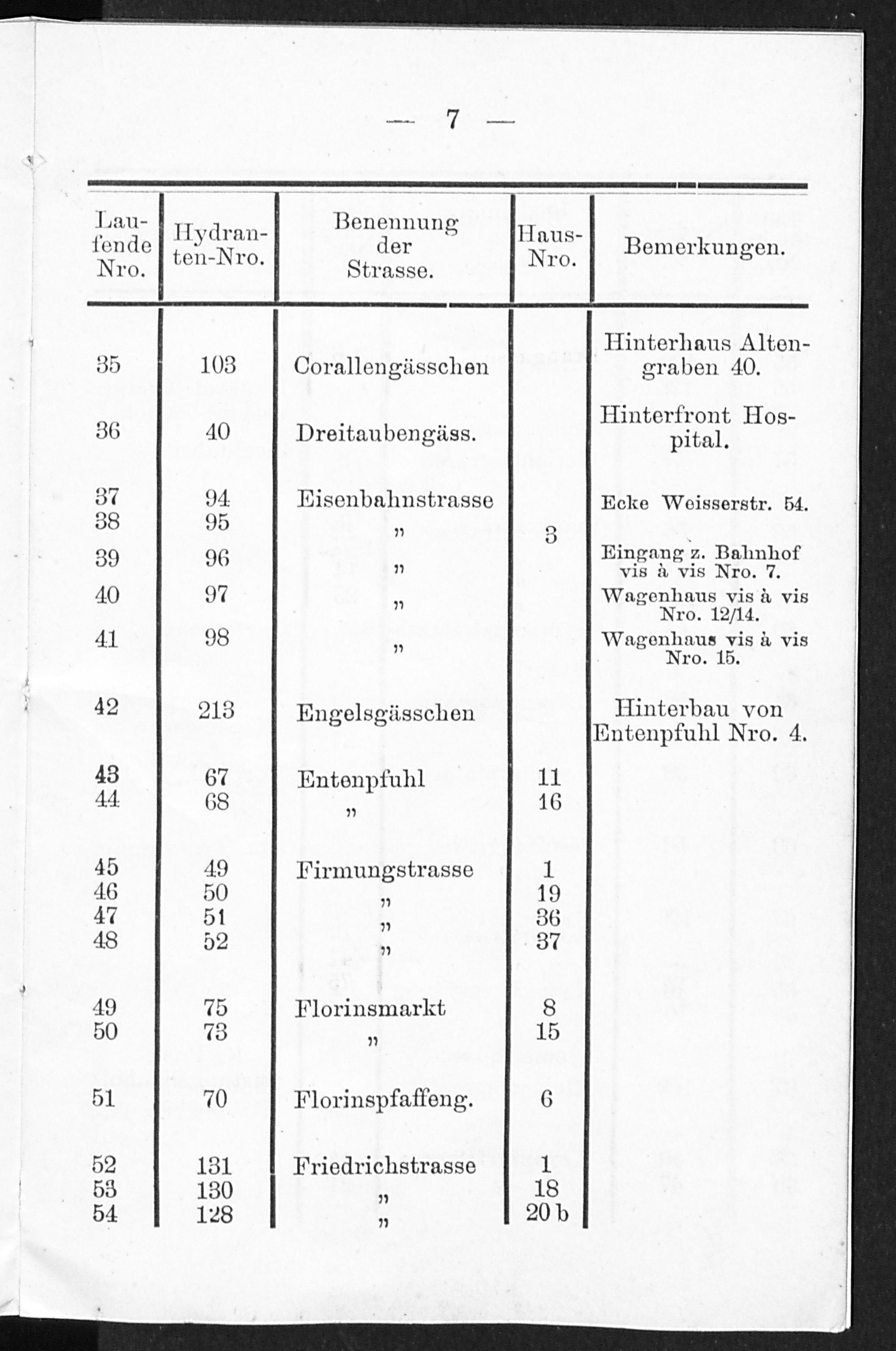 — 7 —

| Laufende Nro. | Hydranten-Nro. | Benennung der Strasse. | Haus-Nro. | Bemerkungen. |
|---|---|---|---|---|
| 35 | 103 | Corallengässchen | | Hinterhaus Altengraben 40. |
| 36 | 40 | Dreitaubengäss. | | Hinterfront Hospital. |
| 37 | 94 | Eisenbahnstrasse | | Ecke Weisserstr. 54. |
| 38 | 95 | „ | 3 | |
| 39 | 96 | „ | | Eingang z. Bahnhof vis à vis Nro. 7. |
| 40 | 97 | „ | | Wagenhaus vis à vis Nro. 12/14. |
| 41 | 98 | „ | | Wagenhaus vis à vis Nro. 15. |
| 42 | 213 | Engelsgässchen | | Hinterbau von Entenpfuhl Nro. 4. |
| 43 | 67 | Entenpfuhl | 11 | |
| 44 | 68 | „ | 16 | |
| 45 | 49 | Firmungstrasse | 1 | |
| 46 | 50 | „ | 19 | |
| 47 | 51 | „ | 36 | |
| 48 | 52 | „ | 37 | |
| 49 | 75 | Florinsmarkt | 8 | |
| 50 | 73 | „ | 15 | |
| 51 | 70 | Florinspfaffeng. | 6 | |
| 52 | 131 | Friedrichstrasse | 1 | |
| 53 | 130 | „ | 18 | |
| 54 | 128 | „ | 20 b | |